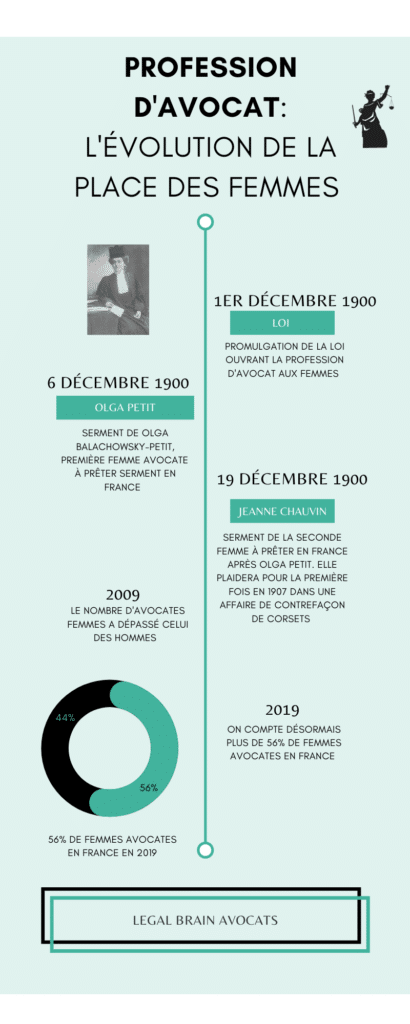 PROFESSION D'AVOCAT: L'ÉVOLUTION DE LA PLACE DES FEMMES

1ER DÉCEMBRE 1900

LOI

PROMULGATION DE LA LOI OUVRANT LA PROFESSION D'AVOCAT AUX FEMMES

6 DÉCEMBRE 1900

OLGA PETIT

SERMENT DE OLGA BALACHOWSKY-PETIT, PREMIÈRE FEMME AVOCATE À PRÊTER SERMENT EN FRANCE

19 DÉCEMBRE 1900

JEANNE CHAUVIN

SERMENT DE LA SECONDE FEMME À PRÊTER EN FRANCE APRÈS OLGA PETIT. ELLE PLAIDERA POUR LA PREMIÈRE FOIS EN 1907 DANS UNE AFFAIRE DE CONTREFAÇON DE CORSETS

2009

LE NOMBRE D'AVOCATES FEMMES A DÉPASSÉ CELUI DES HOMMES

2019

ON COMPTE DÉSORMAIS PLUS DE 56% DE FEMMES AVOCATES EN FRANCE

44%

56%

56% DE FEMMES AVOCATES EN FRANCE EN 2019

LEGAL BRAIN AVOCATS